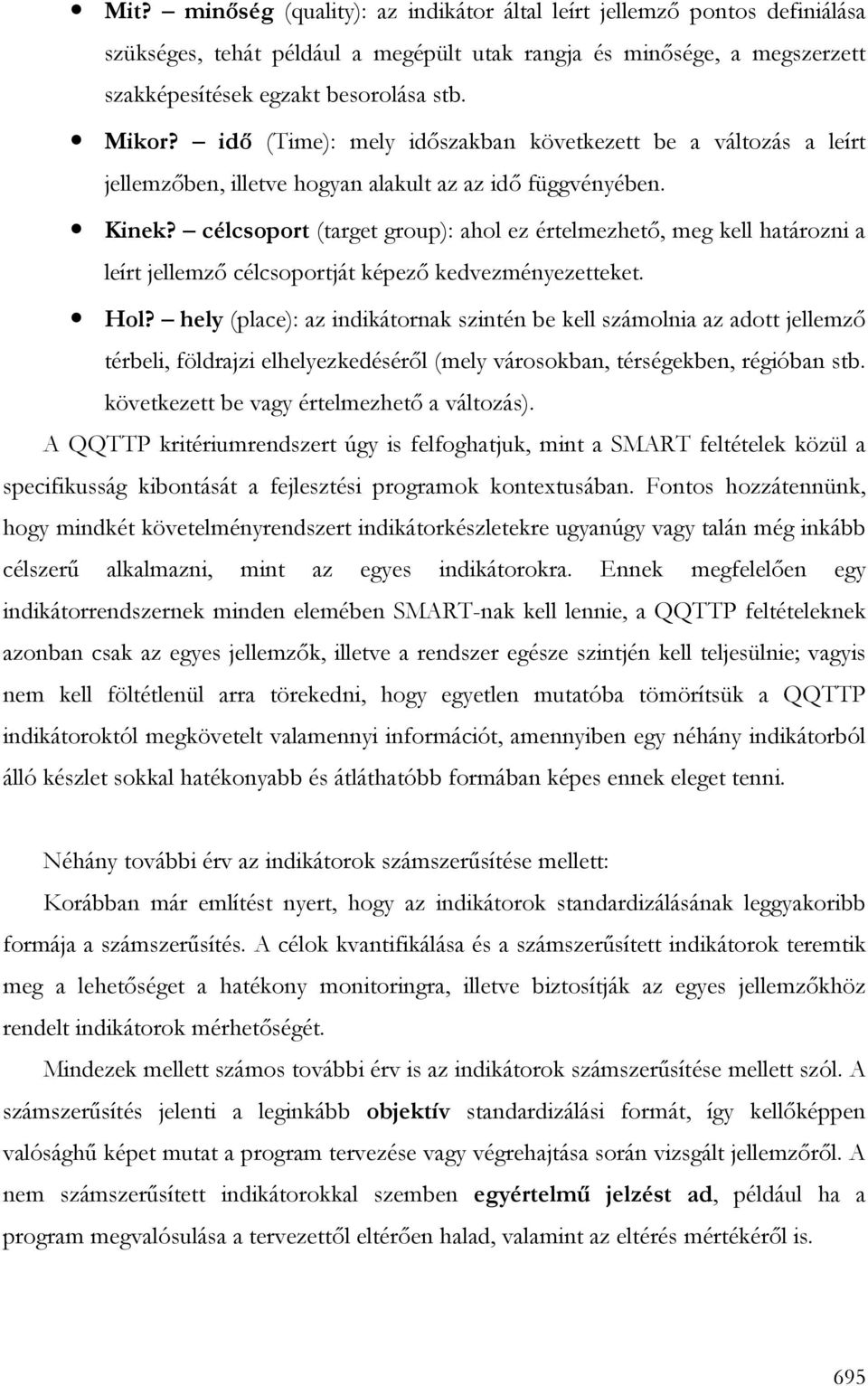 • Mit? – minőség (quality): az indikátor által leírt jellemző pontos definiálása szükséges, tehát például a megépült utak rangja és minősége, a megszerzett szakképesítések egzakt besorolása stb.

• Mikor? – idő (Time): mely időszakban következett be a változás a leírt jellemzőben, illetve hogyan alakult az az idő függvényében.

• Kinek? – célcsoport (target group): ahol ez értelmezhető, meg kell határozni a leírt jellemző célcsoportját képező kedvezményezetteket.

• Hol? – hely (place): az indikátornak szintén be kell számolnia az adott jellemző térbeli, földrajzi elhelyezkedéséről (mely városokban, térségekben, régióban stb. következett be vagy értelmezhető a változás).

A QQTTP kritériumrendszert úgy is felfoghatjuk, mint a SMART feltételek közül a specifikusság kibontását a fejlesztési programok kontextusában. Fontos hozzátennünk, hogy mindkét követelményrendszert indikátorkészletekre ugyanúgy vagy talán még inkább célszerű alkalmazni, mint az egyes indikátorokra. Ennek megfelelően egy indikátorrendszernek minden elemében SMART-nak kell lennie, a QQTTP feltételeknek azonban csak az egyes jellemzők, illetve a rendszer egésze szintjén kell teljesülnie; vagyis nem kell föltétlenül arra törekedni, hogy egyetlen mutatóba tömörítsük a QQTTP indikátoroktól megkövetelt valamennyi információt, amennyiben egy néhány indikátorból álló készlet sokkal hatékonyabb és átláthatóbb formában képes ennek eleget tenni.

Néhány további érv az indikátorok számszerűsítése mellett:

Korábban már említést nyert, hogy az indikátorok standardizálásának leggyakoribb formája a számszerűsítés. A célok kvantifikálása és a számszerűsített indikátorok teremtik meg a lehetőséget a hatékony monitoringra, illetve biztosítják az egyes jellemzőkhöz rendelt indikátorok mérhetőségét.

Mindezek mellett számos további érv is az indikátorok számszerűsítése mellett szól. A számszerűsítés jelenti a leginkább objektív standardizálási formát, így kellőképpen valósághű képet mutat a program tervezése vagy végrehajtása során vizsgált jellemzőről. A nem számszerűsített indikátorokkal szemben egyértelmű jelzést ad, például ha a program megvalósulása a tervezettől eltérően halad, valamint az eltérés mértékéről is.

695